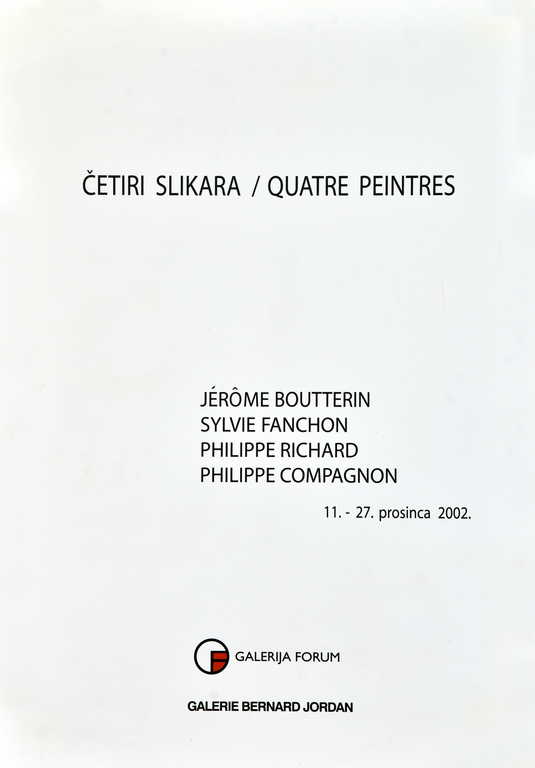 ČETIRI SLIKARA / QUATRE PEINTRES

JÉRÔME BOUTTERIN
SYLVIE FANCHON
PHILIPPE RICHARD
PHILIPPE COMPAGNON

11. - 27. prosinca 2002.

GALERIJA FORUM

GALERIE BERNARD JORDAN